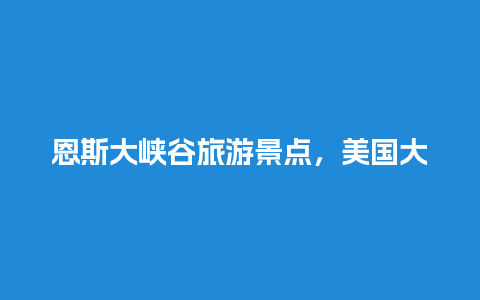 恩斯大峡谷旅游景点，美国大